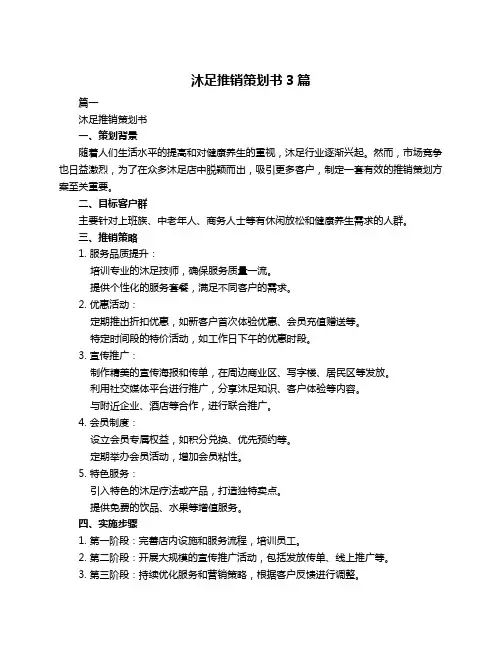 沐足推销策划书 3 篇

篇一

沐足推销策划书

一、策划背景

随着人们生活水平的提高和对健康养生的重视，沐足行业逐渐兴起。然而，市场竞争也日益激烈，为了在众多沐足店中脱颖而出，吸引更多客户，制定一套有效的推销策划方案至关重要。

二、目标客户群

主要针对上班族、中老年人、商务人士等有休闲放松和健康养生需求的人群。

三、推销策略

1. 服务品质提升：

培训专业的沐足技师，确保服务质量一流。

提供个性化的服务套餐，满足不同客户的需求。

2. 优惠活动：

定期推出折扣优惠，如新客户首次体验优惠、会员充值赠送等。

特定时间段的特价活动，如工作日下午的优惠时段。

3. 宣传推广：

制作精美的宣传海报和传单，在周边商业区、写字楼、居民区等发放。

利用社交媒体平台进行推广，分享沐足知识、客户体验等内容。

与附近企业、酒店等合作，进行联合推广。

4. 会员制度：

设立会员专属权益，如积分兑换、优先预约等。

定期举办会员活动，增加会员粘性。

5. 特色服务：

引入特色的沐足疗法或产品，打造独特卖点。

提供免费的饮品、水果等增值服务。

四、实施步骤

1. 第一阶段：完善店内设施和服务流程，培训员工。

2. 第二阶段：开展大规模的宣传推广活动，包括发放传单、线上推广等。

3. 第三阶段：持续优化服务和营销策略，根据客户反馈进行调整。